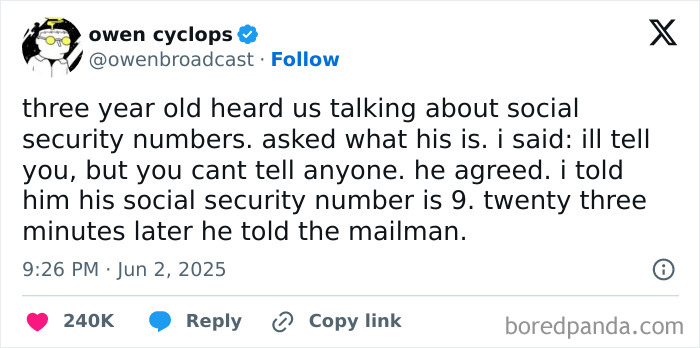 owen cyclops
@owenbroadcast · Follow

three year old heard us talking about social security numbers. asked what his is. i said: ill tell you, but you cant tell anyone. he agreed. i told him his social security number is 9. twenty three minutes later he told the mailman.

9:26 PM · Jun 2, 2025

240K Reply Copy link

boredpanda.com